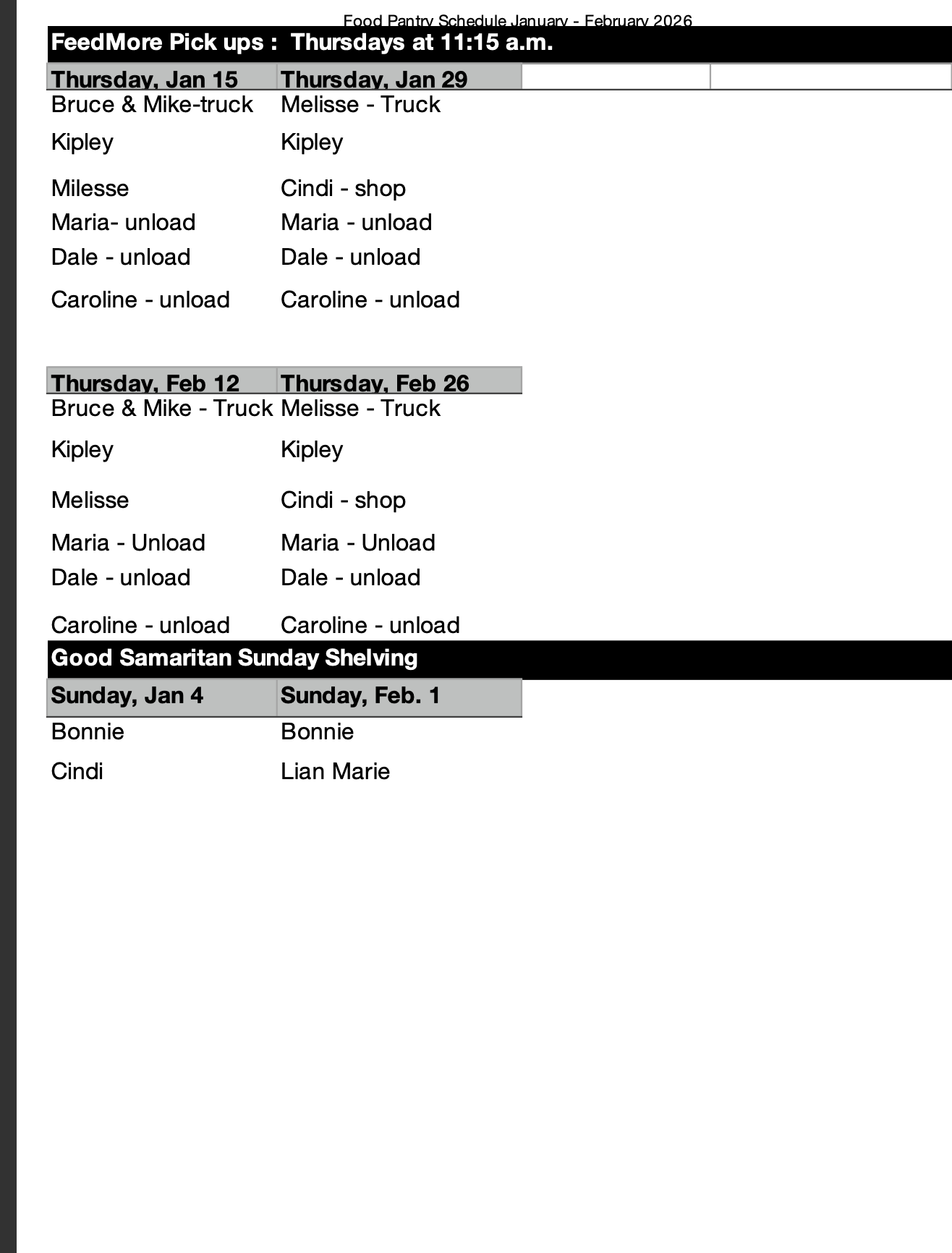 Food Pantry Schedule January - February 2026

FeedMore Pick ups : Thursdays at 11:15 a.m.

| Thursday, Jan 15 | Thursday, Jan 29 |
|---|---|
| Bruce & Mike-truck | Melisse - Truck |
| Kipley | Kipley |
| Milesse | Cindi - shop |
| Maria- unload | Maria - unload |
| Dale - unload | Dale - unload |
| Caroline - unload | Caroline - unload |

| Thursday, Feb 12 | Thursday, Feb 26 |
|---|---|
| Bruce & Mike - Truck | Melisse - Truck |
| Kipley | Kipley |
| Melisse | Cindi - shop |
| Maria - Unload | Maria - Unload |
| Dale - unload | Dale - unload |
| Caroline - unload | Caroline - unload |

Good Samaritan Sunday Shelving

| Sunday, Jan 4 | Sunday, Feb. 1 |
|---|---|
| Bonnie | Bonnie |
| Cindi | Lian Marie |